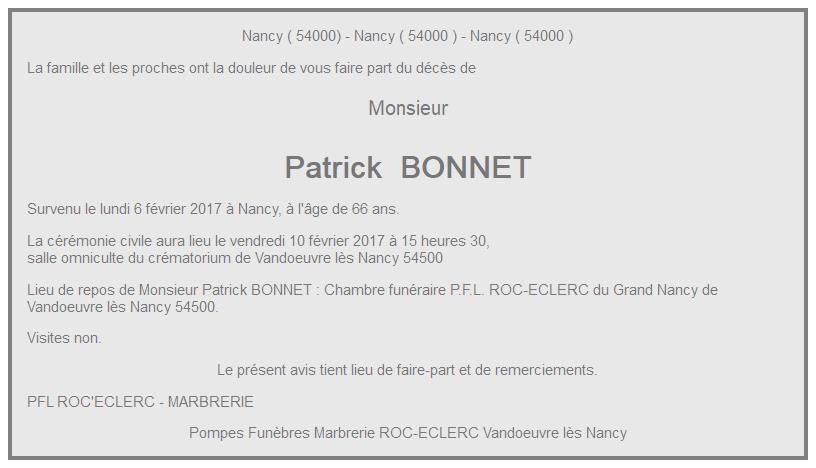 Nancy ( 54000) - Nancy ( 54000 ) - Nancy ( 54000 )

La famille et les proches ont la douleur de vous faire part du décès de

Monsieur

Patrick BONNET

Survenu le lundi 6 février 2017 à Nancy, à l'âge de 66 ans.

La cérémonie civile aura lieu le vendredi 10 février 2017 à 15 heures 30,
salle omniculte du crématorium de Vandoeuvre lès Nancy 54500

Lieu de repos de Monsieur Patrick BONNET : Chambre funéraire P.F.L. ROC-ECLERC du Grand Nancy de Vandoeuvre lès Nancy 54500.

Visites non.

Le présent avis tient lieu de faire-part et de remerciements.

PFL ROC'ECLERC - MARBRERIE

Pompes Funèbres Marbrerie ROC-ECLERC Vandoeuvre lès Nancy